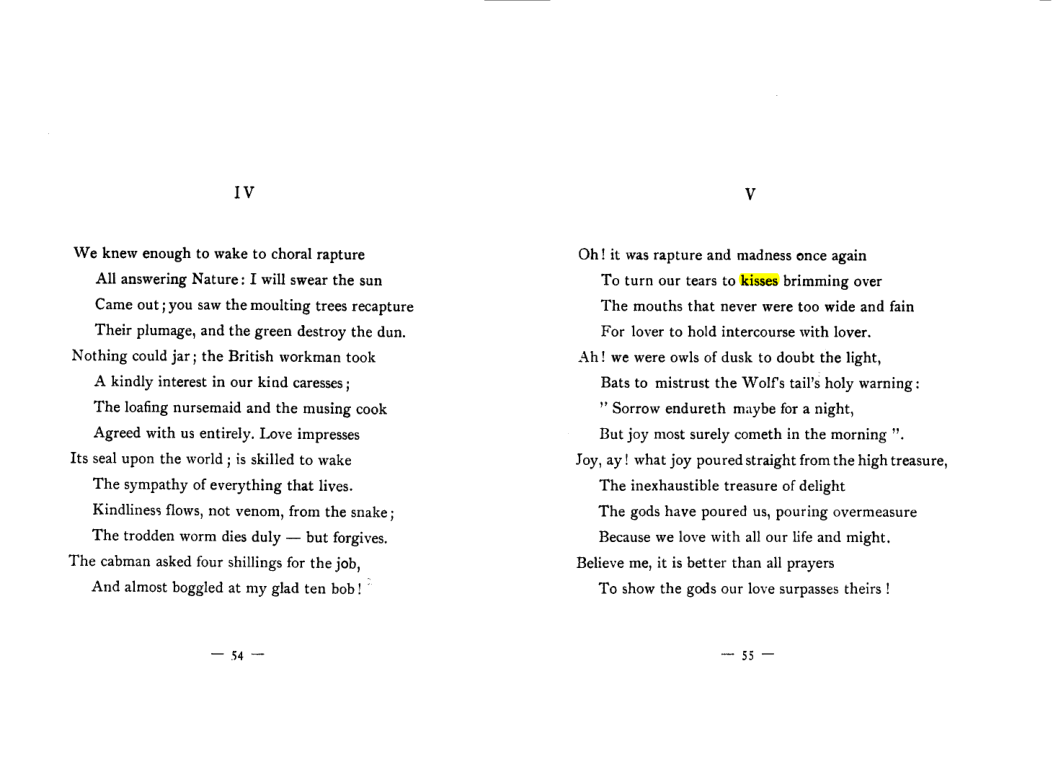 IV

We knew enough to wake to choral rapture
All answering Nature: I will swear the sun
Came out; you saw the moulting trees recapture
Their plumage, and the green destroy the dun.
Nothing could jar; the British workman took
A kindly interest in our kind caresses;
The loafing nursemaid and the musing cook
Agreed with us entirely. Love impresses
Its seal upon the world; is skilled to wake
The sympathy of everything that lives.
Kindliness flows, not venom, from the snake;
The trodden worm dies duly — but forgives.
The cabman asked four shillings for the job,
And almost boggled at my glad ten bob!

— 54 —

V

Oh! it was rapture and madness once again
To turn our tears to kisses brimming over
The mouths that never were too wide and fain
For lover to hold intercourse with lover.
Ah! we were owls of dusk to doubt the light,
Bats to mistrust the Wolf's tail's holy warning:
" Sorrow endureth maybe for a night,
But joy most surely cometh in the morning ".
Joy, ay! what joy poured straight from the high treasure,
The inexhaustible treasure of delight
The gods have poured us, pouring overmeasure
Because we love with all our life and might.
Believe me, it is better than all prayers
To show the gods our love surpasses theirs!

— 55 —